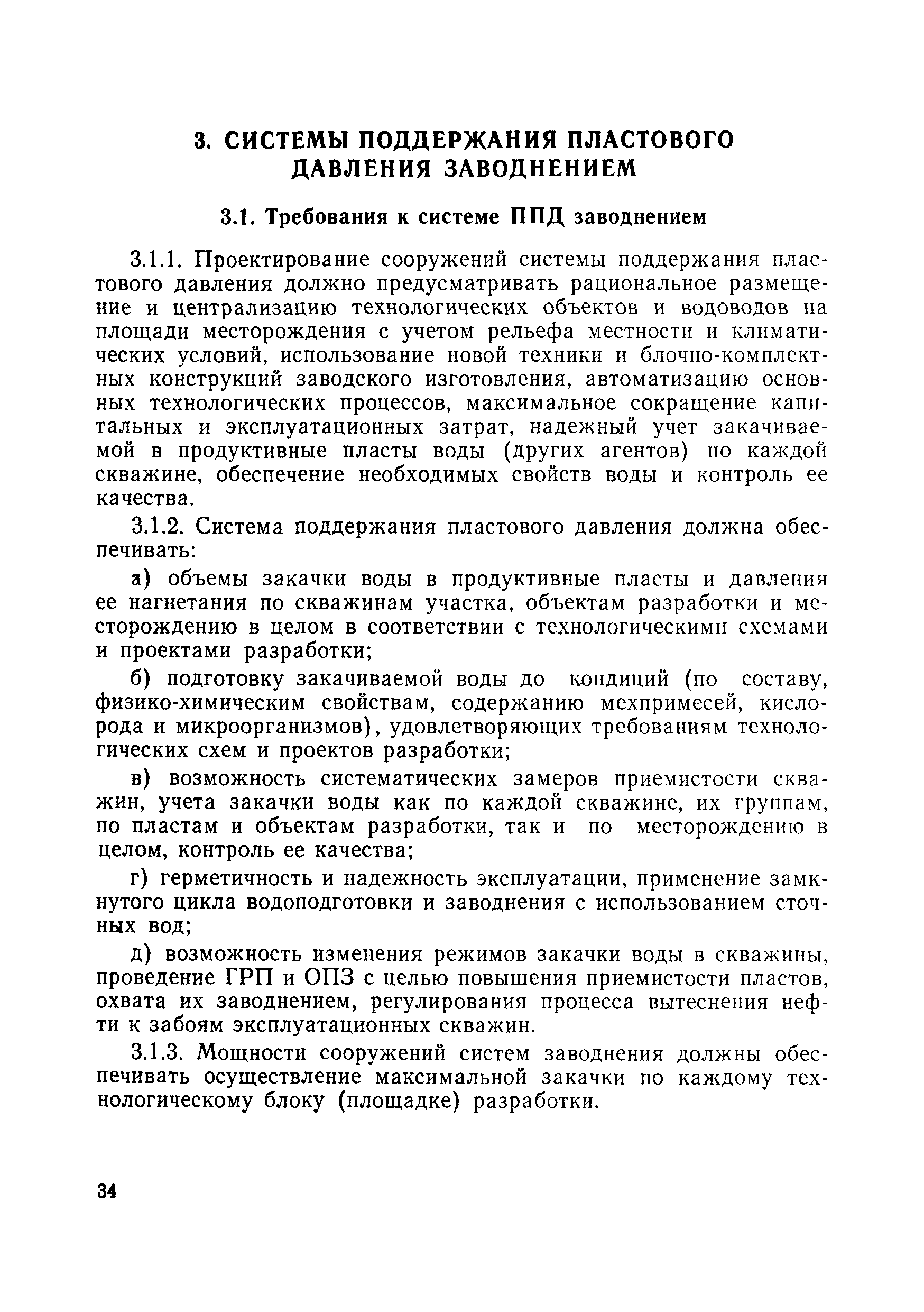 3. СИСТЕМЫ ПОДДЕРЖАНИЯ ПЛАСТОВОГО ДАВЛЕНИЯ ЗАВОДНЕНИЕМ

3.1. Требования к системе ППД заводнением

3.1.1. Проектирование сооружений системы поддержания пластового давления должно предусматривать рациональное размещение и централизацию технологических объектов и водоводов на площади месторождения с учетом рельефа местности и климатических условий, использование новой техники и блочно-комплектных конструкций заводского изготовления, автоматизацию основных технологических процессов, максимальное сокращение капитальных и эксплуатационных затрат, надежный учет закачиваемой в продуктивные пласты воды (других агентов) по каждой скважине, обеспечение необходимых свойств воды и контроль ее качества.

3.1.2. Система поддержания пластового давления должна обеспечивать:

а) объемы закачки воды в продуктивные пласты и давления ее нагнетания по скважинам участка, объектам разработки и месторождению в целом в соответствии с технологическими схемами и проектами разработки;

б) подготовку закачиваемой воды до кондиций (по составу, физико-химическим свойствам, содержанию мехпримесей, кислорода и микроорганизмов), удовлетворяющих требованиям технологических схем и проектов разработки;

в) возможность систематических замеров приемистости скважин, учета закачки воды как по каждой скважине, их группам, по пластам и объектам разработки, так и по месторождению в целом, контроль ее качества;

г) герметичность и надежность эксплуатации, применение замкнутого цикла водоподготовки и заводнения с использованием сточных вод;

д) возможность изменения режимов закачки воды в скважины, проведение ГРП и ОПЗ с целью повышения приемистости пластов, охвата их заводнением, регулирования процесса вытеснения нефти к забоям эксплуатационных скважин.

3.1.3. Мощности сооружений систем заводнения должны обеспечивать осуществление максимальной закачки по каждому технологическому блоку (площадке) разработки.

34